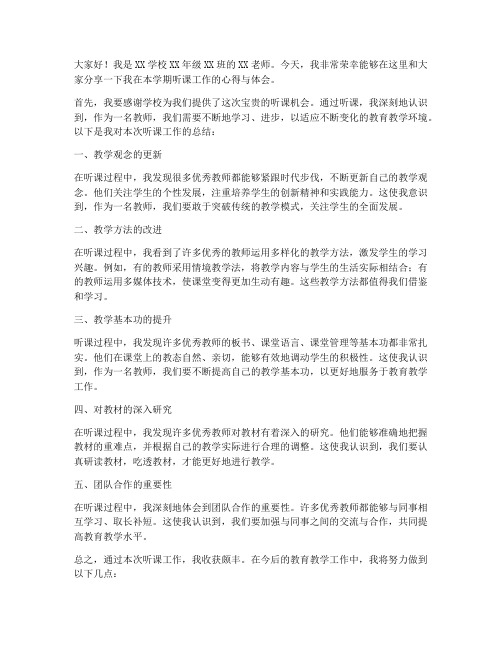 大家好！我是XX学校XX年级XX班的XX老师。今天，我非常荣幸能够在这里和大家分享一下我在本学期听课工作的心得与体会。

首先，我要感谢学校为我们提供了这次宝贵的听课机会。通过听课，我深刻地认识到，作为一名教师，我们需要不断地学习、进步，以适应不断变化的教育教学环境。以下是我对本次听课工作的总结：

一、教学观念的更新

在听课过程中，我发现很多优秀教师都能够紧跟时代步伐，不断更新自己的教学观念。他们关注学生的个性发展，注重培养学生的创新精神和实践能力。这使我意识到，作为一名教师，我们要敢于突破传统的教学模式，关注学生的全面发展。

二、教学方法的改进

在听课过程中，我看到了许多优秀的教师运用多样化的教学方法，激发学生的学习兴趣。例如，有的教师采用情境教学法，将教学内容与学生的生活实际相结合；有的教师运用多媒体技术，使课堂变得更加生动有趣。这些教学方法都值得我们借鉴和学习。

三、教学基本功的提升

听课过程中，我发现许多优秀教师的板书、课堂语言、课堂管理等基本功都非常扎实。他们在课堂上的教态自然、亲切，能够有效地调动学生的积极性。这使我认识到，作为一名教师，我们要不断提高自己的教学基本功，以更好地服务于教育教学工作。

四、对教材的深入研究

在听课过程中，我发现许多优秀教师对教材有着深入的研究。他们能够准确地把握教材的重难点，并根据自己的教学实际进行合理的调整。这使我认识到，我们要认真研读教材，吃透教材，才能更好地进行教学。

五、团队合作的重要性

在听课过程中，我深刻地体会到团队合作的重要性。许多优秀教师都能够与同事相互学习、取长补短。这使我认识到，我们要加强与同事之间的交流与合作，共同提高教育教学水平。

总之，通过本次听课工作，我收获颇丰。在今后的教育教学工作中，我将努力做到以下几点：